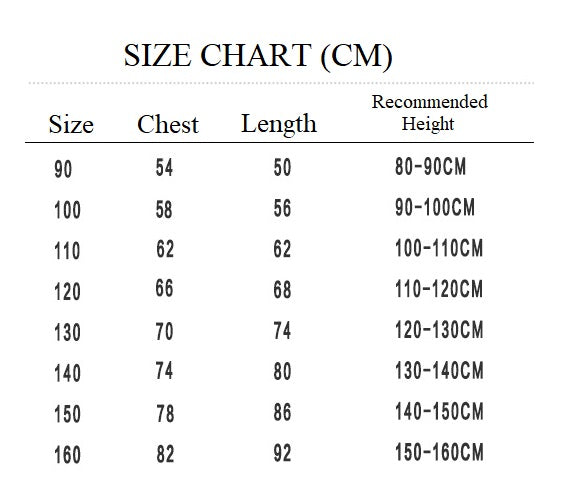 SIZE CHART (CM)

| Size | Chest | Length | Recommended Height |
|---|---|---|---|
| 90 | 54 | 50 | 80-90CM |
| 100 | 58 | 56 | 90-100CM |
| 110 | 62 | 62 | 100-110CM |
| 120 | 66 | 68 | 110-120CM |
| 130 | 70 | 74 | 120-130CM |
| 140 | 74 | 80 | 130-140CM |
| 150 | 78 | 86 | 140-150CM |
| 160 | 82 | 92 | 150-160CM |